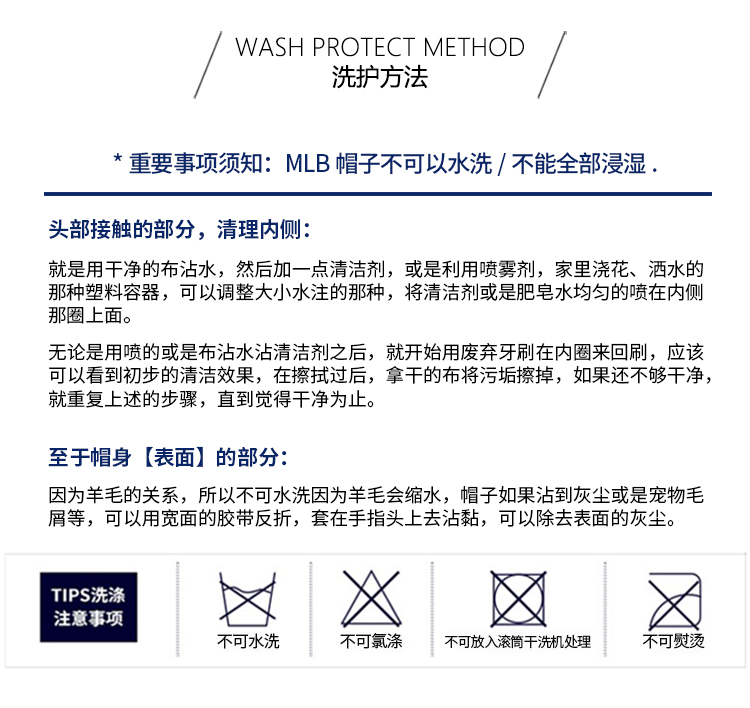 WASH PROTECT METHOD
洗护方法

* 重要事项须知：MLB 帽子不可以水洗 / 不能全部浸湿 .

头部接触的部分，清理内侧：

就是用干净的布沾水，然后加一点清洁剂，或是利用喷雾剂，家里浇花、洒水的那种塑料容器，可以调整大小水注的那种，将清洁剂或是肥皂水均匀的喷在内侧那圈上面。

无论是用喷的或是布沾水沾清洁剂之后，就开始用废弃牙刷在内圈来回刷，应该可以看到初步的清洁效果，在擦拭过后，拿干的布将污垢擦掉，如果还不够干净，就重复上述的步骤，直到觉得干净为止。

至于帽身【表面】的部分：

因为羊毛的关系，所以不可水洗因为羊毛会缩水，帽子如果沾到灰尘或是宠物毛屑等，可以用宽面的胶带反折，套在手指头上去沾黏，可以除去表面的灰尘。

TIPS洗涤
注意事项

不可水洗

不可氯涤

不可放入滚筒干洗机处理

不可熨烫